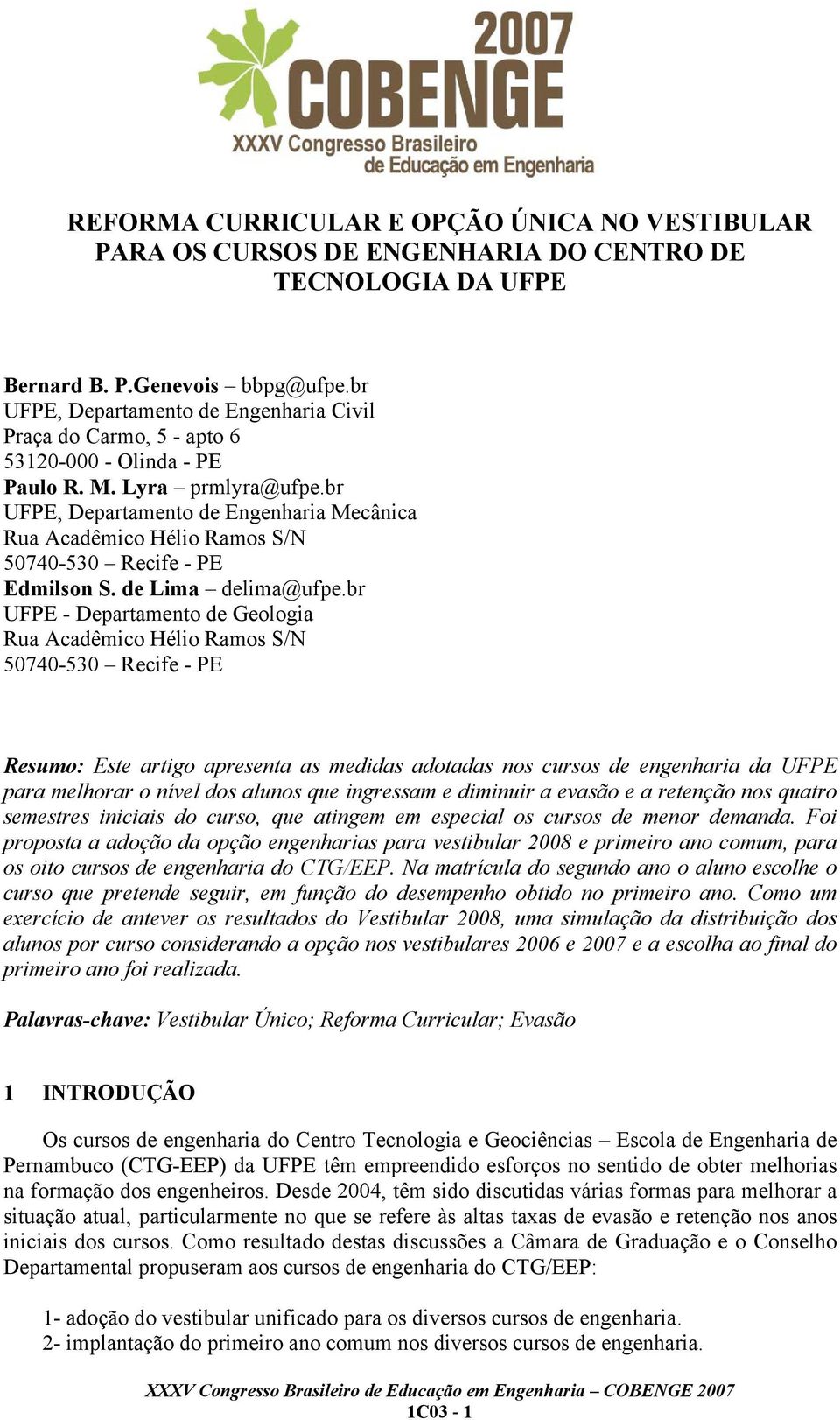 2007
COBENGE
XXXV Congresso Brasileiro de Educação em Engenharia

REFORMA CURRICULAR E OPÇÃO ÚNICA NO VESTIBULAR PARA OS CURSOS DE ENGENHARIA DO CENTRO DE TECNOLOGIA DA UFPE

Bernard B. P.Genevois – bbpg@ufpe.br
UFPE, Departamento de Engenharia Civil
Praça do Carmo, 5 - apto 6
53120-000 - Olinda - PE
Paulo R. M. Lyra – prmlyra@ufpe.br
UFPE, Departamento de Engenharia Mecânica
Rua Acadêmico Hélio Ramos S/N
50740-530 – Recife - PE
Edmilson S. de Lima – delima@ufpe.br
UFPE - Departamento de Geologia
Rua Acadêmico Hélio Ramos S/N
50740-530 – Recife - PE

Resumo: Este artigo apresenta as medidas adotadas nos cursos de engenharia da UFPE para melhorar o nível dos alunos que ingressam e diminuir a evasão e a retenção nos quatro semestres iniciais do curso, que atingem em especial os cursos de menor demanda. Foi proposta a adoção da opção engenharias para vestibular 2008 e primeiro ano comum, para os oito cursos de engenharia do CTG/EEP. Na matrícula do segundo ano o aluno escolhe o curso que pretende seguir, em função do desempenho obtido no primeiro ano. Como um exercício de antever os resultados do Vestibular 2008, uma simulação da distribuição dos alunos por curso considerando a opção nos vestibulares 2006 e 2007 e a escolha ao final do primeiro ano foi realizada.

Palavras-chave: Vestibular Único; Reforma Curricular; Evasão

1 INTRODUÇÃO

Os cursos de engenharia do Centro Tecnologia e Geociências – Escola de Engenharia de Pernambuco (CTG-EEP) da UFPE têm empreendido esforços no sentido de obter melhorias na formação dos engenheiros. Desde 2004, têm sido discutidas várias formas para melhorar a situação atual, particularmente no que se refere às altas taxas de evasão e retenção nos anos iniciais dos cursos. Como resultado destas discussões a Câmara de Graduação e o Conselho Departamental propuseram aos cursos de engenharia do CTG/EEP:

1- adoção do vestibular unificado para os diversos cursos de engenharia.
2- implantação do primeiro ano comum nos diversos cursos de engenharia.

XXXV Congresso Brasileiro de Educação em Engenharia – COBENGE 2007
1C03 - 1